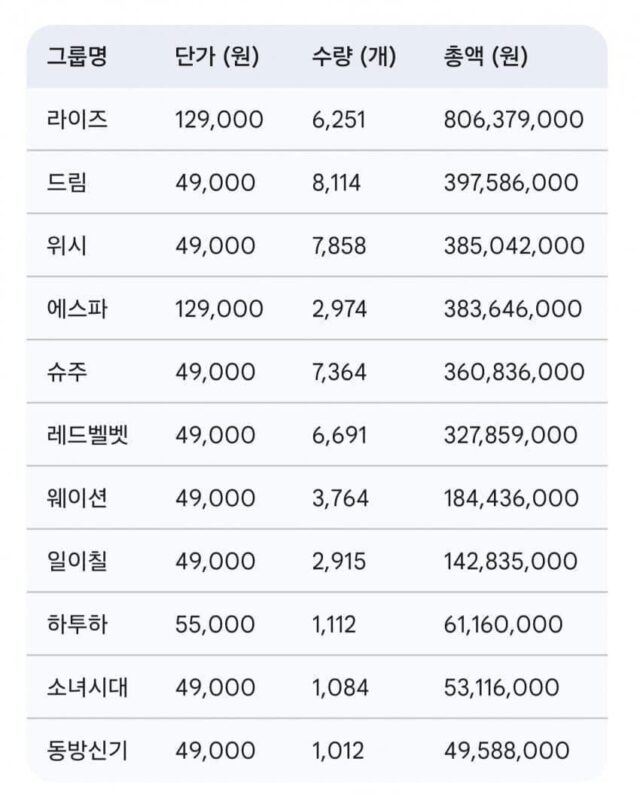 | 그룹명 | 단가 (원) | 수량 (개) | 총액 (원) |
|---|---|---|---|
| 라이즈 | 129,000 | 6,251 | 806,379,000 |
| 드림 | 49,000 | 8,114 | 397,586,000 |
| 위시 | 49,000 | 7,858 | 385,042,000 |
| 에스파 | 129,000 | 2,974 | 383,646,000 |
| 슈주 | 49,000 | 7,364 | 360,836,000 |
| 레드벨벳 | 49,000 | 6,691 | 327,859,000 |
| 웨이션 | 49,000 | 3,764 | 184,436,000 |
| 일이칠 | 49,000 | 2,915 | 142,835,000 |
| 하투하 | 55,000 | 1,112 | 61,160,000 |
| 소녀시대 | 49,000 | 1,084 | 53,116,000 |
| 동방신기 | 49,000 | 1,012 | 49,588,000 |